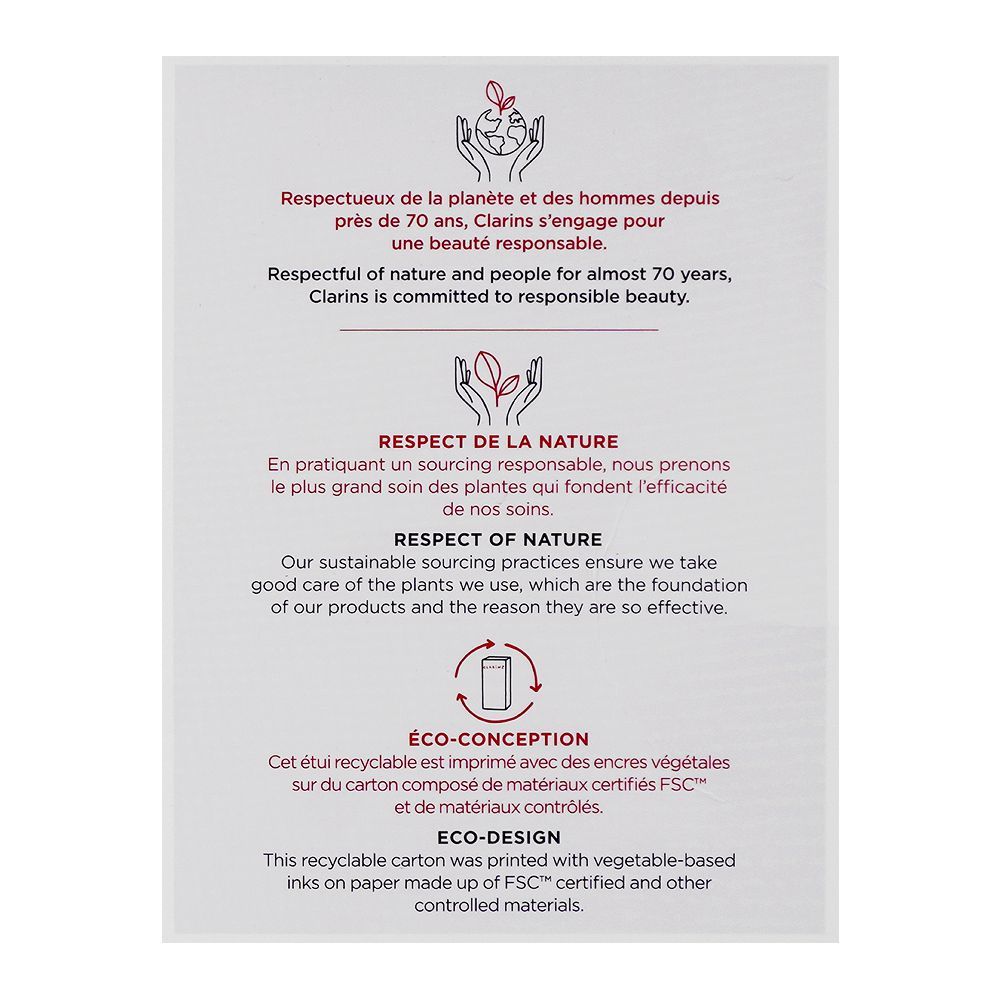 Respectueux de la planète et des hommes depuis près de 70 ans, Clarins s'engage pour une beauté responsable.

Respectful of nature and people for almost 70 years, Clarins is committed to responsible beauty.

RESPECT DE LA NATURE
En pratiquant un sourcing responsable, nous prenons le plus grand soin des plantes qui fondent l'efficacité de nos soins.

RESPECT OF NATURE
Our sustainable sourcing practices ensure we take good care of the plants we use, which are the foundation of our products and the reason they are so effective.

CLARINS

ÉCO-CONCEPTION
Cet étui recyclable est imprimé avec des encres végétales sur du carton composé de matériaux certifiés FSC™ et de matériaux contrôlés.

ECO-DESIGN
This recyclable carton was printed with vegetable-based inks on paper made up of FSC™ certified and other controlled materials.